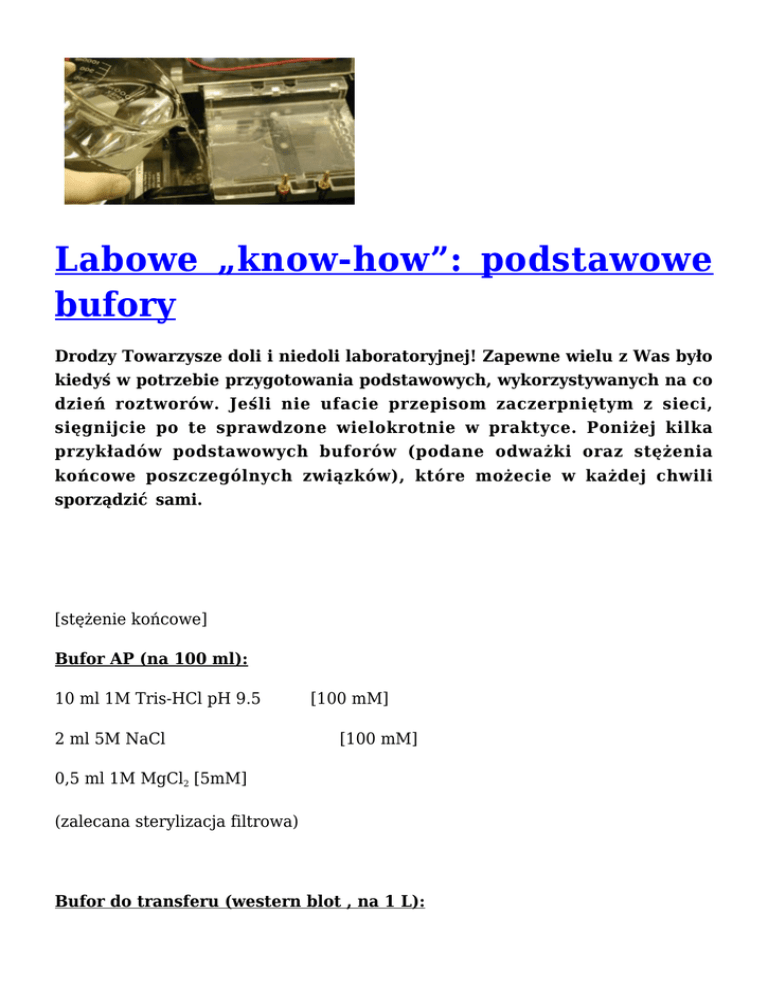 Labowe „know-how”: podstawowe bufory

Drodzy Towarzysze doli i niedoli laboratoryjnej! Zapewne wielu z Was było kiedyś w potrzebie przygotowania podstawowych, wykorzystywanych na co dzień roztworów. Jeśli nie ufacie przepisom zaczerpniętym z sieci, sięgnijcie po te sprawdzone wielokrotnie w praktyce. Poniżej kilka przykładów podstawowych buforów (podane odważki oraz stężenia końcowe poszczególnych związków), które możecie w każdej chwili sporządzić sami.

[stężenie końcowe]

Bufor AP (na 100 ml):

10 ml 1M Tris-HCl pH 9.5 [100 mM]

2 ml 5M NaCl [100 mM]

0,5 ml 1M $MgCl_2$ [5mM]

(zalecana sterylizacja filtrowa)

Bufor do transferu (western blot , na 1 L):